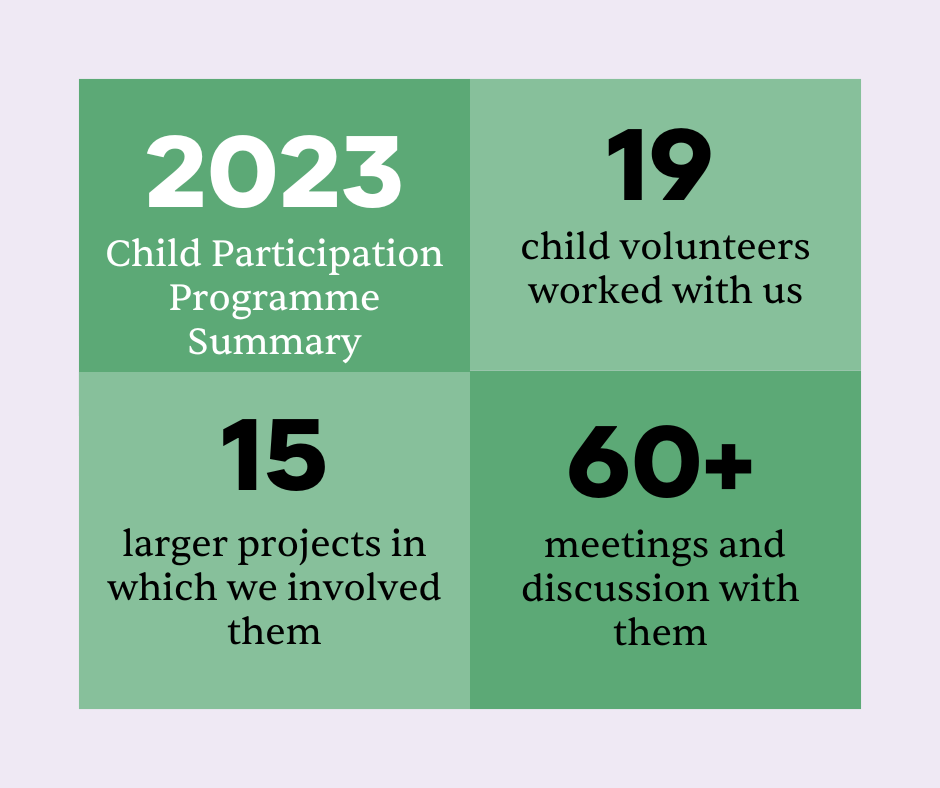 2023
Child Participation Programme Summary

19
child volunteers worked with us

15
larger projects in which we involved them

60+
meetings and discussion with them